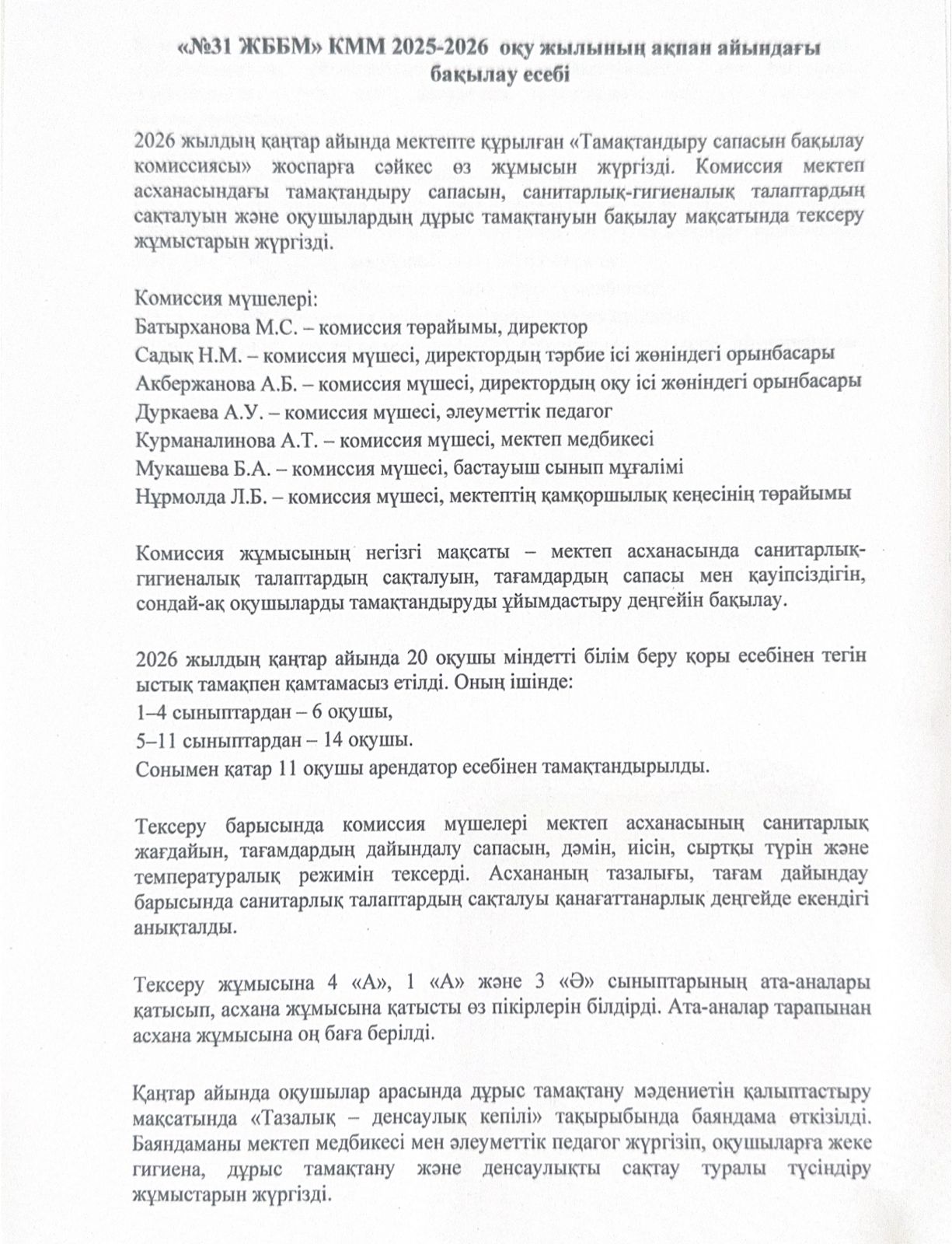 «№31 ЖББМ» КММ 2025-2026 оқу жылының ақпан айындағы бақылау есебі

2026 жылдың қаңтар айында мектепте құрылған «Тамақтандыру сапасын бақылау комиссиясы» жоспарға сәйкес өз жұмысын жүргізді. Комиссия мектеп асханасындағы тамақтандыру сапасын, санитарлық-гигиеналық талаптардың сақталуын және оқушылардың дұрыс тамақтануын бақылау мақсатында тексеру жұмыстарын жүргізді.

Комиссия мүшелері:
Батырханова М.С. – комиссия төрайымы, директор
Садық Н.М. – комиссия мүшесі, директордың тәрбие ісі жөніндегі орынбасары
Акбержанова А.Б. – комиссия мүшесі, директордың оқу ісі жөніндегі орынбасары
Дуркаева А.У. – комиссия мүшесі, әлеуметтік педагог
Курманалинова А.Т. – комиссия мүшесі, мектеп медбикесі
Мукашева Б.А. – комиссия мүшесі, бастауыш сынып мұғалімі
Нұрмолда Л.Б. – комиссия мүшесі, мектептің қамқоршылық кеңесінің төрайымы

Комиссия жұмысының негізгі мақсаты – мектеп асханасында санитарлық-гигиеналық талаптардың сақталуын, тағамдардың сапасы мен қауіпсіздігін, сондай-ақ оқушыларды тамақтандыруды ұйымдастыру деңгейін бақылау.

2026 жылдың қаңтар айында 20 оқушы міндетті білім беру қоры есебінен тегін ыстық тамақпен қамтамасыз етілді. Оның ішінде:
1–4 сыныптардан – 6 оқушы,
5–11 сыныптардан – 14 оқушы.
Сонымен қатар 11 оқушы арендатор есебінен тамақтандырылды.

Тексеру барысында комиссия мүшелері мектеп асханасының санитарлық жағдайын, тағамдардың дайындалу сапасын, дәмін, иісін, сыртқы түрін және температуралық режимін тексерді. Асхананың тазалығы, тағам дайындау барысында санитарлық талаптардың сақталуы қанағаттанарлық деңгейде екендігі анықталды.

Тексеру жұмысына 4 «А», 1 «А» және 3 «Ә» сыныптарының ата-аналары қатысып, асхана жұмысына қатысты өз пікірлерін білдірді. Ата-аналар тарапынан асхана жұмысына оң баға берілді.

Қаңтар айында оқушылар арасында дұрыс тамақтану мәдениетін қалыптастыру мақсатында «Тазалық – денсаулық кепілі» тақырыбында баяндама өткізілді. Баяндаманы мектеп медбикесі мен әлеуметтік педагог жүргізіп, оқушыларға жеке гигиена, дұрыс тамақтану және денсаулықты сақтау туралы түсіндіру жұмыстарын жүргізді.